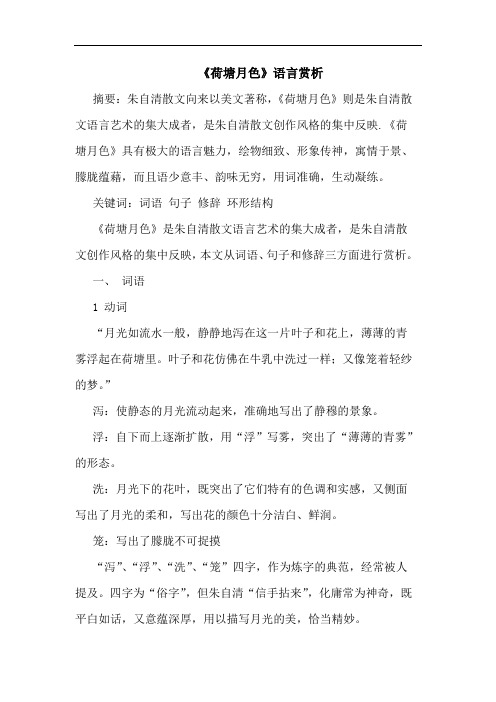 《荷塘月色》语言赏析

摘要：朱自清散文向来以美文著称，《荷塘月色》则是朱自清散文语言艺术的集大成者，是朱自清散文创作风格的集中反映.《荷塘月色》具有极大的语言魅力，绘物细致、形象传神，寓情于景、朦胧蕴藉，而且语少意丰、韵味无穷，用词准确，生动凝练。

关键词：词语 句子 修辞 环形结构

《荷塘月色》是朱自清散文语言艺术的集大成者，是朱自清散文创作风格的集中反映，本文从词语、句子和修辞三方面进行赏析。

一、 词语

1 动词

“月光如流水一般，静静地泻在这一片叶子和花上，薄薄的青雾浮起在荷塘里。叶子和花仿佛在牛乳中洗过一样；又像笼着轻纱的梦。”

泻：使静态的月光流动起来，准确地写出了静穆的景象。

浮：自下而上逐渐扩散，用“浮”写雾，突出了“薄薄的青雾”的形态。

洗：月光下的花叶，既突出了它们特有的色调和实感，又侧面写出了月光的柔和，写出花的颜色十分洁白、鲜润。

笼：写出了朦胧不可捉摸

“泻”、“浮”、“洗”、“笼”四字，作为炼字的典范，经常被人提及。四字为“俗字”，但朱自清“信手拈来”，化庸常为神奇，既平白如话，又意蕴深厚，用以描写月光的美，恰当精妙。